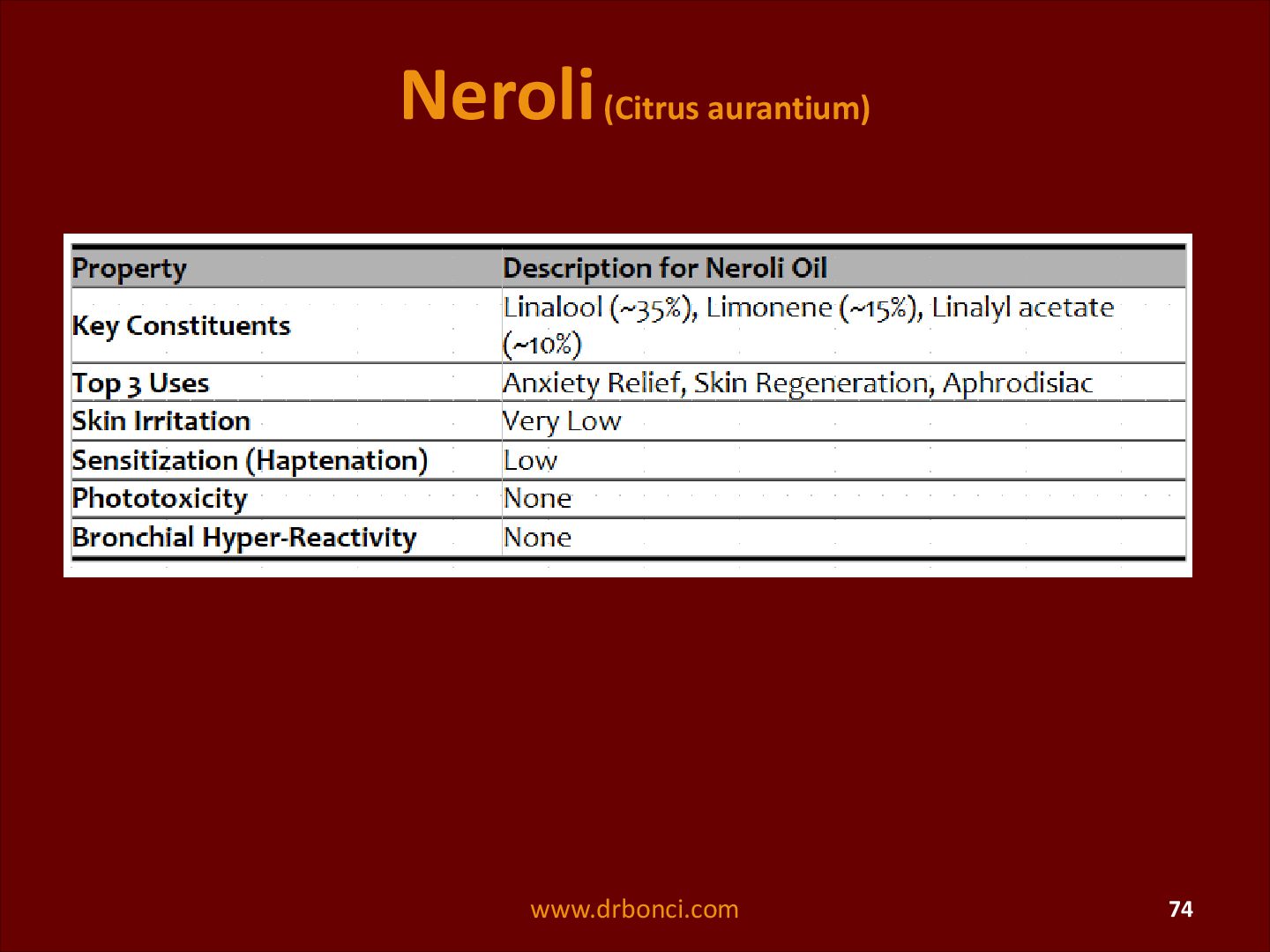 Neroli (Citrus aurantium)

| Property | Description for Neroli Oil |
|---|---|
| Key Constituents | Linalool (~35%), Limonene (~15%), Linalyl acetate (~10%) |
| Top 3 Uses | Anxiety Relief, Skin Regeneration, Aphrodisiac |
| Skin Irritation | Very Low |
| Sensitization (Haptenation) | Low |
| Phototoxicity | None |
| Bronchial Hyper-Reactivity | None |

www.drbonci.com

74